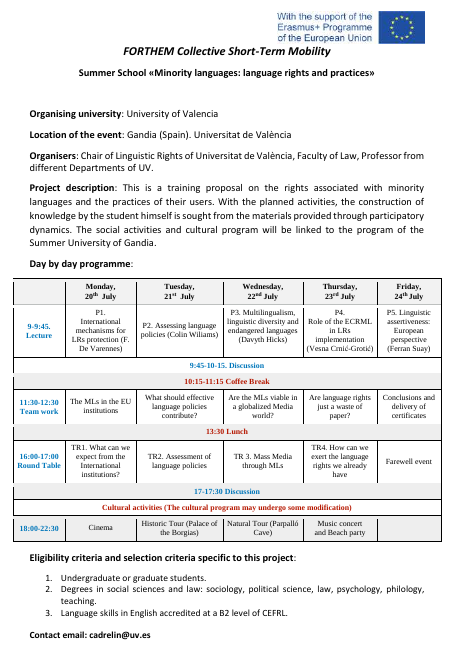 With the support of the Erasmus+ Programme of the European Union

FORTHEM Collective Short-Term Mobility

Summer School «Minority languages: language rights and practices»

Organising university: University of Valencia

Location of the event: Gandia (Spain). Universitat de València

Organisers: Chair of Linguistic Rights of Universitat de València, Faculty of Law, Professor from different Departments of UV.

Project description: This is a training proposal on the rights associated with minority languages and the practices of their users. With the planned activities, the construction of knowledge by the student himself is sought from the materials provided through participatory dynamics. The social activities and cultural program will be linked to the program of the Summer University of Gandia.

Day by day programme:

| | Monday, 20$^{th}$ July | Tuesday, 21$^{st}$ July | Wednesday, 22$^{nd}$ July | Thursday, 23$^{rd}$ July | Friday, 24$^{th}$ July |
|---|---|---|---|---|---|
| 9-9:45. Lecture | P1. International mechanisms for LRs protection (F. De Varennes) | P2. Assessing language policies (Colin Wiliams) | P3. Multilingualism, linguistic diversity and endangered languages (Davyth Hicks) | P4. Role of the ECRML in LRs implementation (Vesna Crnić-Grotić) | P5. Linguistic assertiveness: European perspective (Ferran Suay) |
| 9:45-10-15. Discussion | | | | | |
| 10:15-11:15 Coffee Break | | | | | |
| 11:30-12:30 Team work | The MLs in the EU institutions | What should effective language policies contribute? | Are the MLs viable in a globalized Media world? | Are language rights just a waste of paper? | Conclusions and delivery of certificates |
| 13:30 Lunch | | | | | |
| 16:00-17:00 Round Table | TR1. What can we expect from the International institutions? | TR2. Assessment of language policies | TR 3. Mass Media through MLs | TR4. How can we exert the language rights we already have | Farewell event |
| 17-17:30 Discussion | | | | | |
| Cultural activities (The cultural program may undergo some modification) | | | | | |
| 18:00-22:30 | Cinema | Historic Tour (Palace of the Borgias) | Natural Tour (Parpalló Cave) | Music concert and Beach party | |

Eligibility criteria and selection criteria specific to this project:

1. Undergraduate or graduate students.
2. Degrees in social sciences and law: sociology, political science, law, psychology, philology, teaching.
3. Language skills in English accredited at a B2 level of CEFRL.

Contact email: cadrelin@uv.es